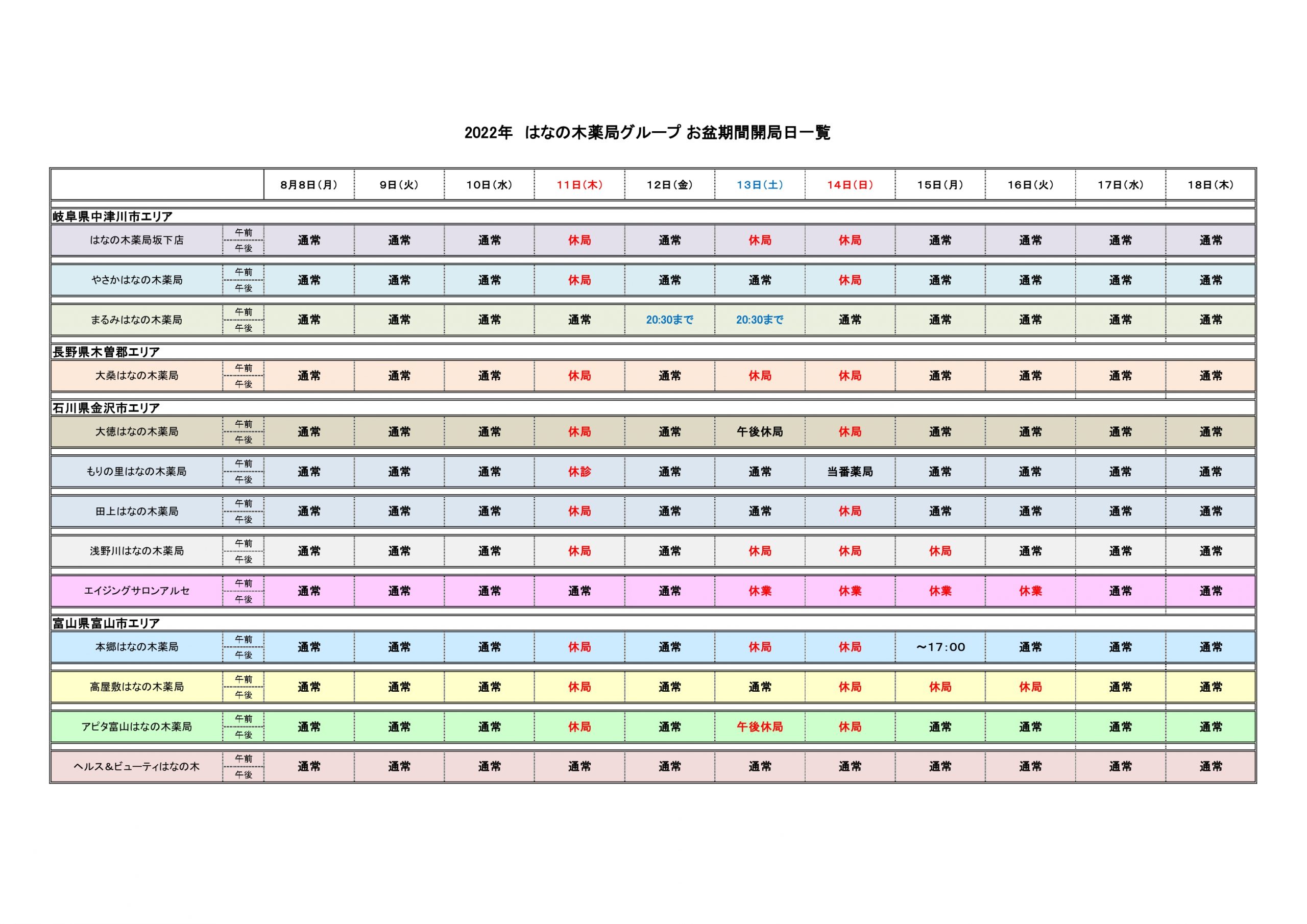 2022年　はなの木薬局グループ お盆期間開局日一覧

| | | 8月8日（月） | 9日（火） | 10日（水） | 11日（木） | 12日（金） | 13日（土） | 14日（日） | 15日（月） | 16日（火） | 17日（水） | 18日（木） |
|---|---|---|---|---|---|---|---|---|---|---|---|---|
| 岐阜県中津川市エリア | | | | | | | | | | | | |
| はなの木薬局坂下店 | 午前 午後 | 通常 | 通常 | 通常 | 休局 | 通常 | 休局 | 休局 | 通常 | 通常 | 通常 | 通常 |
| やさかはなの木薬局 | 午前 午後 | 通常 | 通常 | 通常 | 休局 | 通常 | 通常 | 休局 | 通常 | 通常 | 通常 | 通常 |
| まるみはなの木薬局 | 午前 午後 | 通常 | 通常 | 通常 | 通常 | 20:30まで | 20:30まで | 通常 | 通常 | 通常 | 通常 | 通常 |
| 長野県木曽郡エリア | | | | | | | | | | | | |
| 大桑はなの木薬局 | 午前 午後 | 通常 | 通常 | 通常 | 休局 | 通常 | 休局 | 休局 | 通常 | 通常 | 通常 | 通常 |
| 石川県金沢市エリア | | | | | | | | | | | | |
| 大徳はなの木薬局 | 午前 午後 | 通常 | 通常 | 通常 | 休局 | 通常 | 午後休局 | 休局 | 通常 | 通常 | 通常 | 通常 |
| もりの里はなの木薬局 | 午前 午後 | 通常 | 通常 | 通常 | 休診 | 通常 | 通常 | 当番薬局 | 通常 | 通常 | 通常 | 通常 |
| 田上はなの木薬局 | 午前 午後 | 通常 | 通常 | 通常 | 休局 | 通常 | 通常 | 休局 | 通常 | 通常 | 通常 | 通常 |
| 浅野川はなの木薬局 | 午前 午後 | 通常 | 通常 | 通常 | 休局 | 通常 | 休局 | 休局 | 休局 | 通常 | 通常 | 通常 |
| エイジングサロンアルセ | 午前 午後 | 通常 | 通常 | 通常 | 通常 | 通常 | 休業 | 休業 | 休業 | 休業 | 通常 | 通常 |
| 富山県富山市エリア | | | | | | | | | | | | |
| 本郷はなの木薬局 | 午前 午後 | 通常 | 通常 | 通常 | 休局 | 通常 | 休局 | 休局 | ～17:00 | 通常 | 通常 | 通常 |
| 高屋敷はなの木薬局 | 午前 午後 | 通常 | 通常 | 通常 | 休局 | 通常 | 通常 | 休局 | 休局 | 休局 | 通常 | 通常 |
| アピタ富山はなの木薬局 | 午前 午後 | 通常 | 通常 | 通常 | 休局 | 通常 | 午後休局 | 休局 | 通常 | 通常 | 通常 | 通常 |
| ヘルス＆ビューティはなの木 | 午前 午後 | 通常 | 通常 | 通常 | 通常 | 通常 | 通常 | 通常 | 通常 | 通常 | 通常 | 通常 |